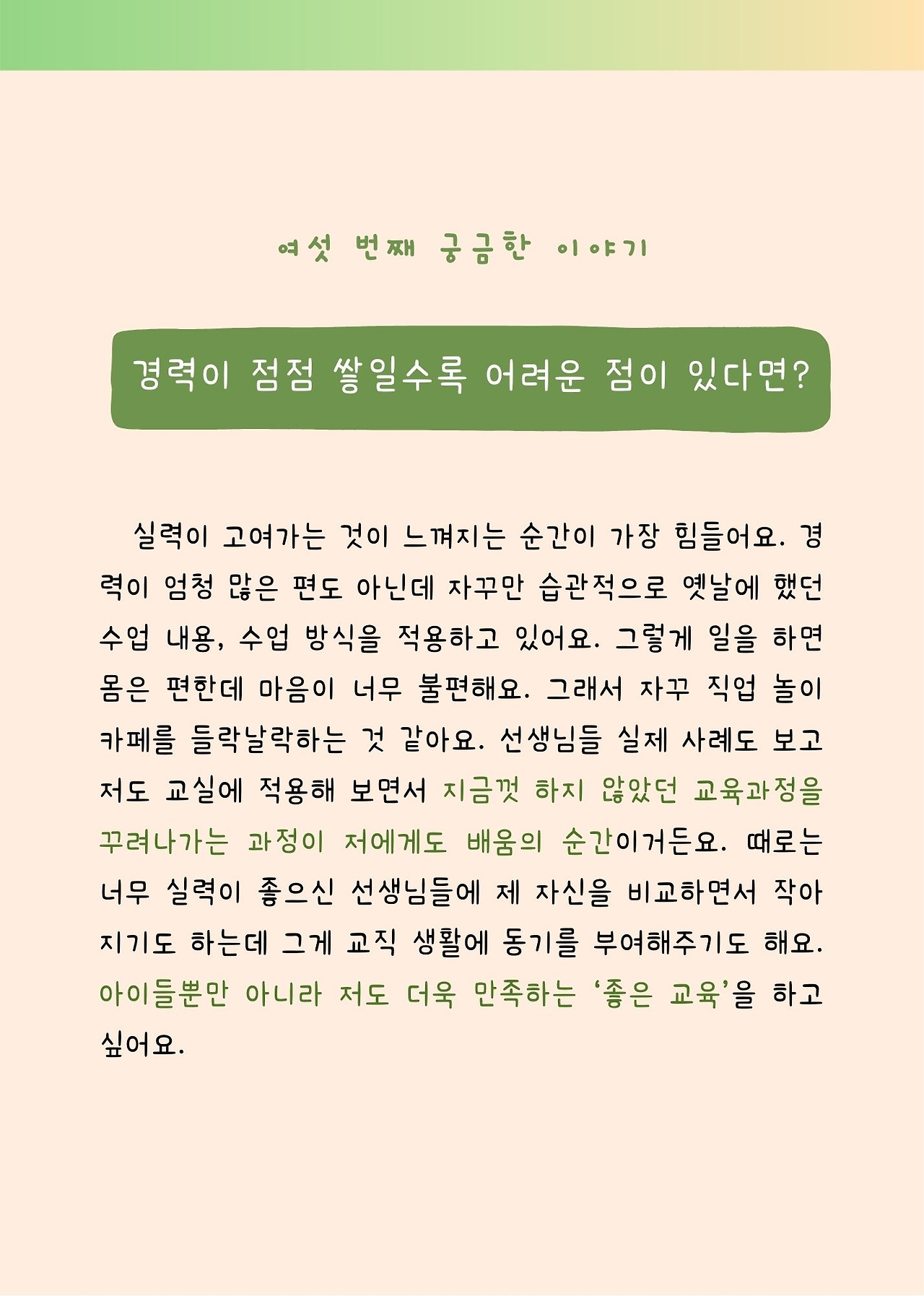 여섯 번째 궁금한 이야기

경력이 점점 쌓일수록 어려운 점이 있다면?

실력이 고여가는 것이 느껴지는 순간이 가장 힘들어요. 경력이 엄청 많은 편도 아닌데 자꾸만 습관적으로 옛날에 했던 수업 내용, 수업 방식을 적용하고 있어요. 그렇게 일을 하면 몸은 편한데 마음이 너무 불편해요. 그래서 자꾸 직업 놀이 카페를 들락날락하는 것 같아요. 선생님들 실제 사례도 보고 저도 교실에 적용해 보면서 지금껏 하지 않았던 교육과정을 꾸려나가는 과정이 저에게도 배움의 순간이거든요. 때로는 너무 실력이 좋으신 선생님들에 제 자신을 비교하면서 작아지기도 하는데 그게 교직 생활에 동기를 부여해주기도 해요. 아이들뿐만 아니라 저도 더욱 만족하는 '좋은 교육'을 하고 싶어요.